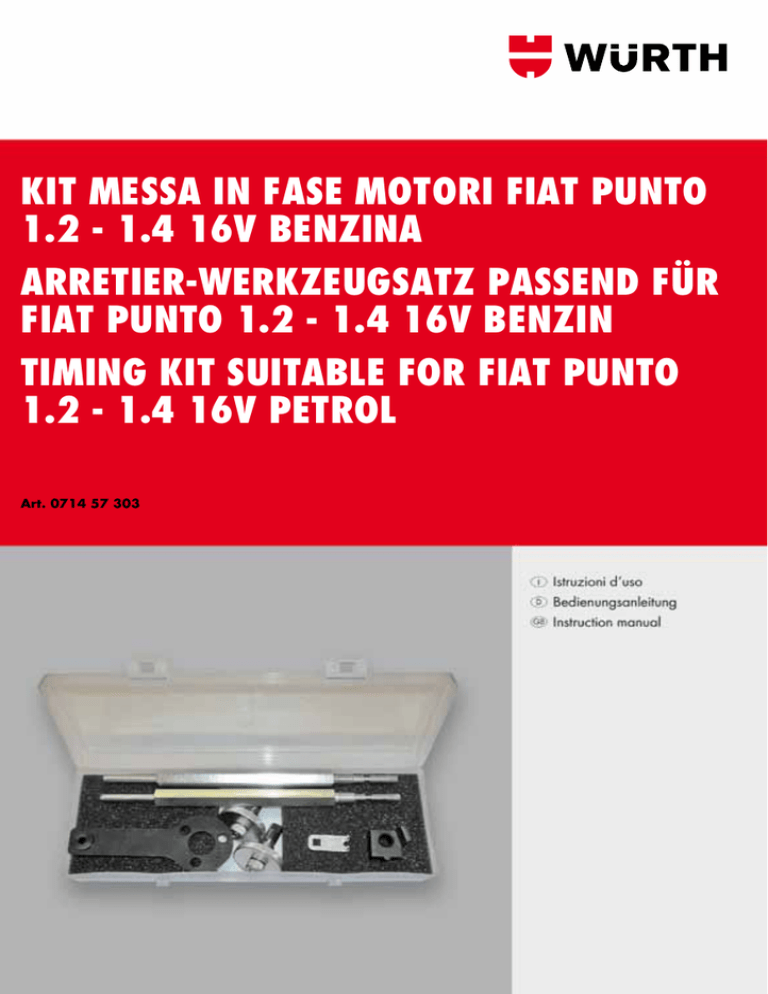 WÜRTH

KIT MESSA IN FASE MOTORI FIAT PUNTO 1.2 - 1.4 16V BENZINA

ARRETIER-WERKZEUGSATZ PASSEND FÜR FIAT PUNTO 1.2 - 1.4 16V BENZIN

TIMING KIT SUITABLE FOR FIAT PUNTO 1.2 - 1.4 16V PETROL

Art. 0714 57 303

I Istruzioni d'uso
D Bedienungsanleitung
GB Instruction manual